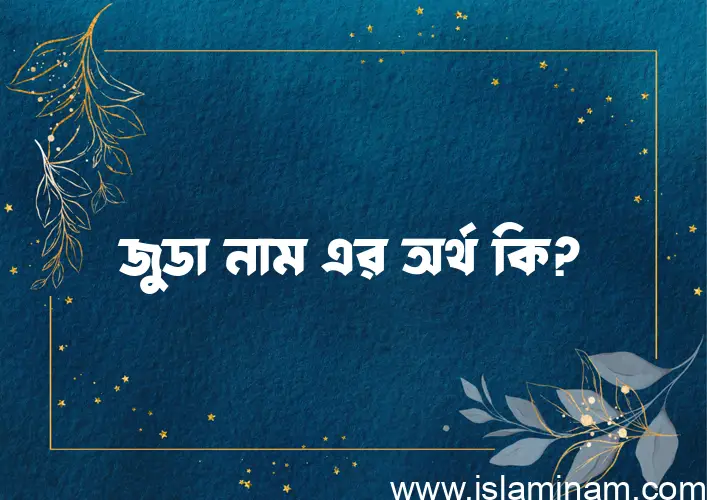 জুডা নাম এর অর্থ কি?

www.islaminam.com